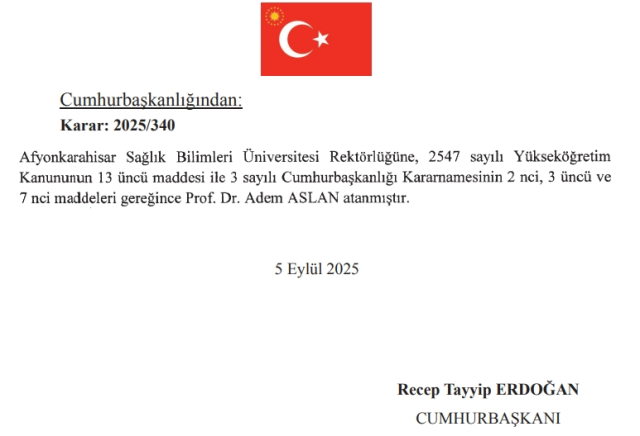 Cumhurbaşkanlığından:

Karar: 2025/340

Afyonkarahisar Sağlık Bilimleri Üniversitesi Rektörlüğüne, 2547 sayılı Yükseköğretim Kanununun 13 üncü maddesi ile 3 sayılı Cumhurbaşkanlığı Kararnamesinin 2 nci, 3 üncü ve 7 nci maddeleri gereğince Prof. Dr. Adem ASLAN atanmıştır.

5 Eylül 2025

Recep Tayyip ERDOĞAN
CUMHURBAŞKANI